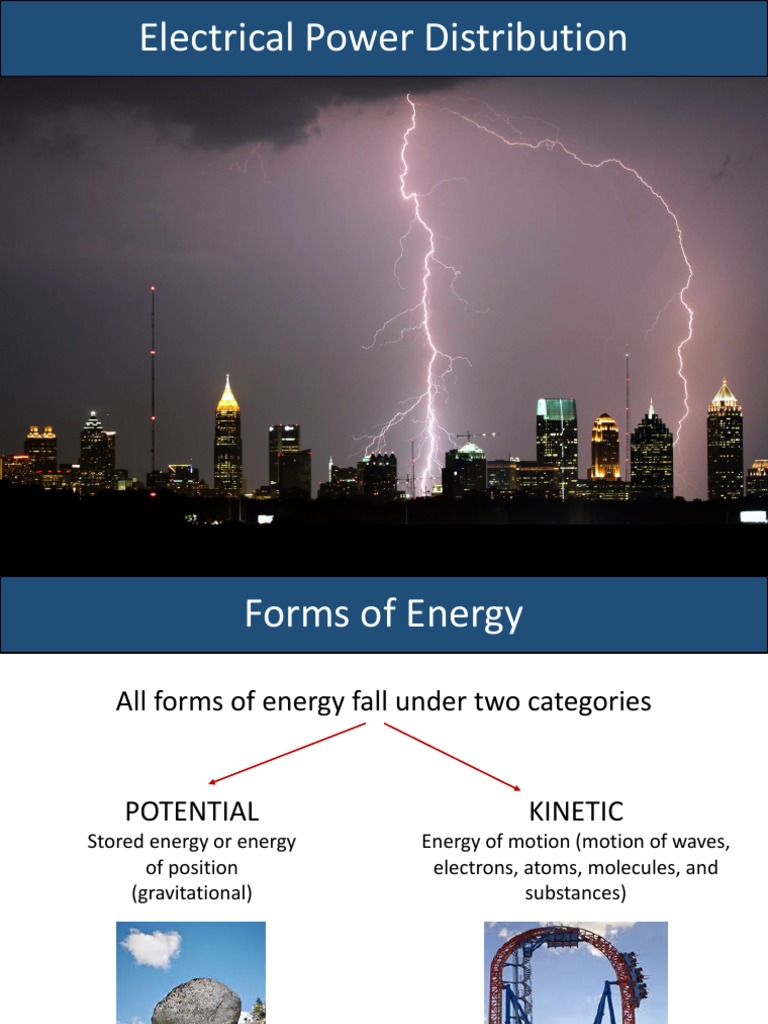 Electrical Power Distribution

Forms of Energy

All forms of energy fall under two categories

POTENTIAL
Stored energy or energy of position (gravitational)

KINETIC
Energy of motion (motion of waves, electrons, atoms, molecules, and substances)